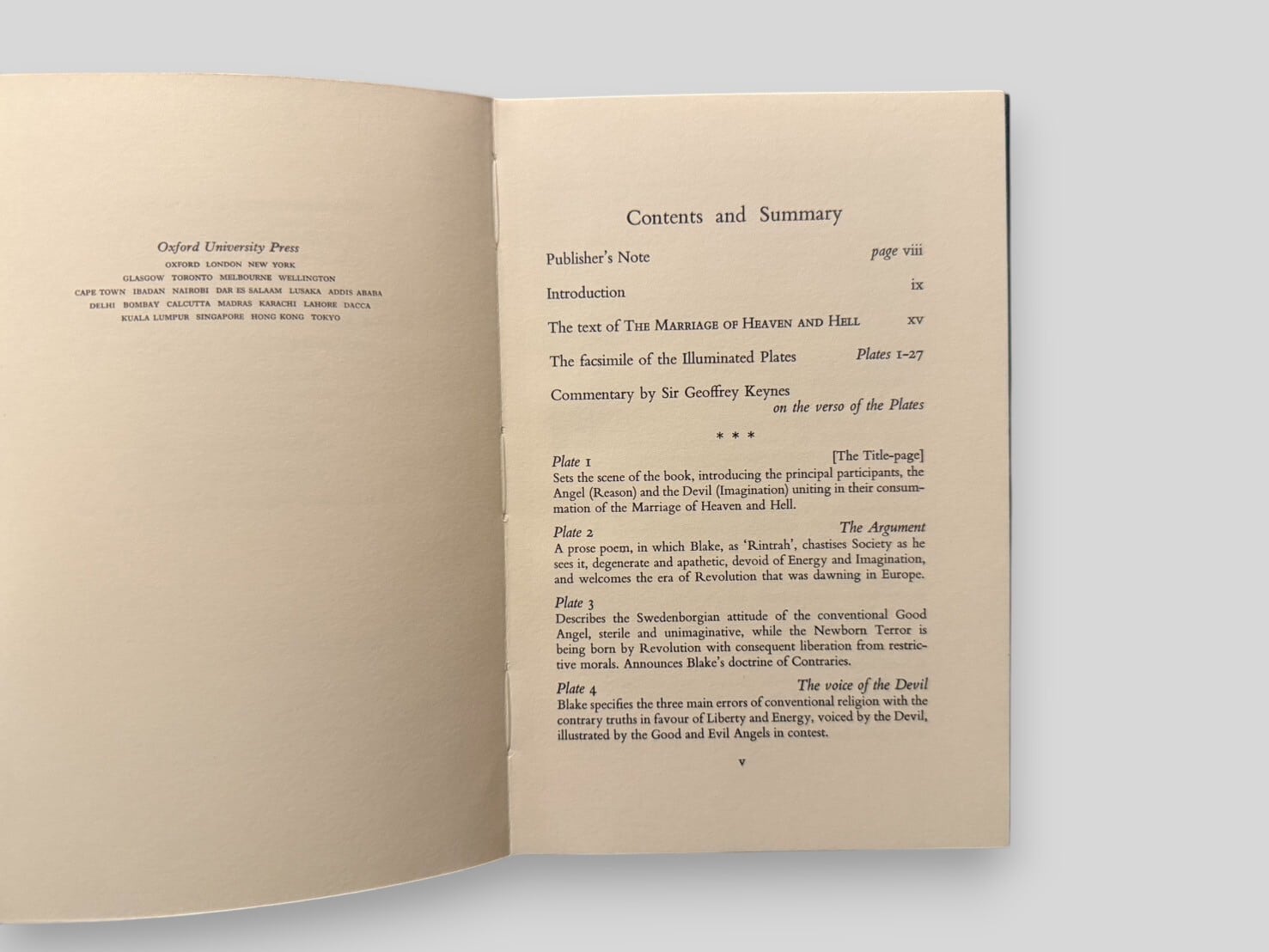 Oxford University Press
OXFORD LONDON NEW YORK
GLASGOW TORONTO MELBOURNE WELLINGTON
CAPE TOWN IBADAN NAIROBI DAR ES SALAAM LUSAKA ADDIS ABABA
DELHI BOMBAY CALCUTTA MADRAS KARACHI LAHORE DACCA
KUALA LUMPUR SINGAPORE HONG KONG TOKYO

Contents and Summary

Publisher's Note page viii

Introduction ix

The text of THE MARRIAGE OF HEAVEN AND HELL xv

The facsimile of the Illuminated Plates Plates 1–27

Commentary by Sir Geoffrey Keynes on the verso of the Plates

* * *

Plate 1 [The Title-page]
Sets the scene of the book, introducing the principal participants, the Angel (Reason) and the Devil (Imagination) uniting in their consummation of the Marriage of Heaven and Hell.

Plate 2 The Argument
A prose poem, in which Blake, as 'Rintrah', chastises Society as he sees it, degenerate and apathetic, devoid of Energy and Imagination, and welcomes the era of Revolution that was dawning in Europe.

Plate 3
Describes the Swedenborgian attitude of the conventional Good Angel, sterile and unimaginative, while the Newborn Terror is being born by Revolution with consequent liberation from restrictive morals. Announces Blake's doctrine of Contraries.

Plate 4 The voice of the Devil
Blake specifies the three main errors of conventional religion with the contrary truths in favour of Liberty and Energy, voiced by the Devil, illustrated by the Good and Evil Angels in contest.

v